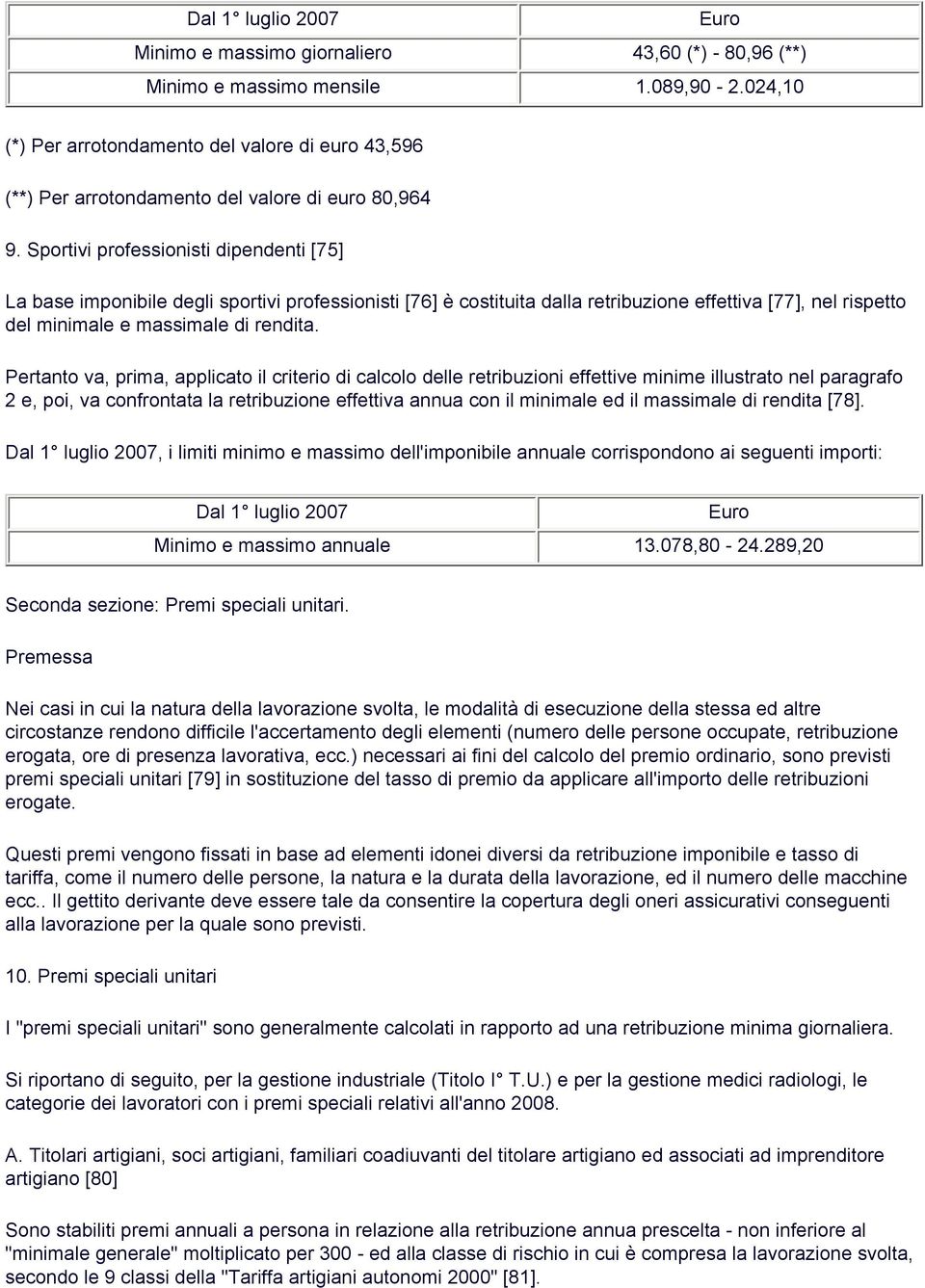 | Dal 1° luglio 2007 | Euro |
|---|---|
| Minimo e massimo giornaliero | 43,60 (*) - 80,96 (**) |
| Minimo e massimo mensile | 1.089,90 - 2.024,10 |

(*) Per arrotondamento del valore di euro 43,596

(**) Per arrotondamento del valore di euro 80,964

9. Sportivi professionisti dipendenti [75]

La base imponibile degli sportivi professionisti [76] è costituita dalla retribuzione effettiva [77], nel rispetto del minimale e massimale di rendita.

Pertanto va, prima, applicato il criterio di calcolo delle retribuzioni effettive minime illustrato nel paragrafo 2 e, poi, va confrontata la retribuzione effettiva annua con il minimale ed il massimale di rendita [78].

Dal 1° luglio 2007, i limiti minimo e massimo dell'imponibile annuale corrispondono ai seguenti importi:

| Dal 1° luglio 2007 | Euro |
|---|---|
| Minimo e massimo annuale | 13.078,80 - 24.289,20 |

Seconda sezione: Premi speciali unitari.

Premessa

Nei casi in cui la natura della lavorazione svolta, le modalità di esecuzione della stessa ed altre circostanze rendono difficile l'accertamento degli elementi (numero delle persone occupate, retribuzione erogata, ore di presenza lavorativa, ecc.) necessari ai fini del calcolo del premio ordinario, sono previsti premi speciali unitari [79] in sostituzione del tasso di premio da applicare all'importo delle retribuzioni erogate.

Questi premi vengono fissati in base ad elementi idonei diversi da retribuzione imponibile e tasso di tariffa, come il numero delle persone, la natura e la durata della lavorazione, ed il numero delle macchine ecc.. Il gettito derivante deve essere tale da consentire la copertura degli oneri assicurativi conseguenti alla lavorazione per la quale sono previsti.

10. Premi speciali unitari

I "premi speciali unitari" sono generalmente calcolati in rapporto ad una retribuzione minima giornaliera.

Si riportano di seguito, per la gestione industriale (Titolo I° T.U.) e per la gestione medici radiologi, le categorie dei lavoratori con i premi speciali relativi all'anno 2008.

A. Titolari artigiani, soci artigiani, familiari coadiuvanti del titolare artigiano ed associati ad imprenditore artigiano [80]

Sono stabiliti premi annuali a persona in relazione alla retribuzione annua prescelta - non inferiore al "minimale generale" moltiplicato per 300 - ed alla classe di rischio in cui è compresa la lavorazione svolta, secondo le 9 classi della "Tariffa artigiani autonomi 2000" [81].